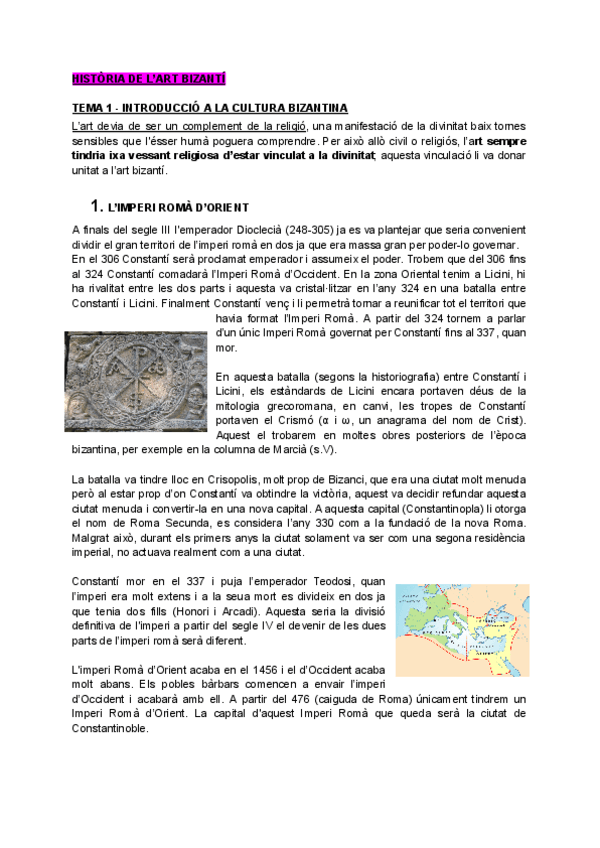 HISTÒRIA DE L'ART BIZANTÍ

TEMA 1 - INTRODUCCIÓ A LA CULTURA BIZANTINA

L'art devia de ser un complement de la religió, una manifestació de la divinitat baix tornes sensibles que l'ésser humà poguera comprendre. Per això allò civil o religiós, l'art sempre tindria ixa vessant religiosa d'estar vinculat a la divinitat; aquesta vinculació li va donar unitat a l'art bizantí.

1. L'IMPERI ROMÀ D'ORIENT

A finals del segle III l'emperador Dioclecià (248-305) ja es va plantejar que seria convenient dividir el gran territori de l'imperi romà en dos ja que era massa gran per poder-lo governar. En el 306 Constantí serà proclamat emperador i assumeix el poder. Trobem que del 306 fins al 324 Constantí comadarà l'Imperi Romà d'Occident. En la zona Oriental tenim a Licini, hi ha rivalitat entre les dos parts i aquesta va cristal·litzar en l'any 324 en una batalla entre Constantí i Licini. Finalment Constantí venç i li permetrà tornar a reunificar tot el territori que havia format l'Imperi Romà. A partir del 324 tornem a parlar d'un únic Imperi Romà governat per Constantí fins al 337, quan mor.

En aquesta batalla (segons la historiografia) entre Constantí i Licini, els estàndards de Licini encara portaven déus de la mitologia grecoromana, en canvi, les tropes de Constantí portaven el Crismó (α i ω, un anagrama del nom de Crist). Aquest el trobarem en moltes obres posteriors de l'època bizantina, per exemple en la columna de Marcià (s.V).

La batalla va tindre lloc en Crisopolis, molt prop de Bizanci, que era una ciutat molt menuda però al estar prop d'on Constantí va obtindre la victòria, aquest va decidir refundar aquesta ciutat menuda i convertir-la en una nova capital. A aquesta capital (Constantinopla) li otorga el nom de Roma Secunda, es considera l'any 330 com a la fundació de la nova Roma. Malgrat això, durant els primers anys la ciutat solament va ser com una segona residència imperial, no actuava realment com a una ciutat.

Constantí mor en el 337 i puja l'emperador Teodosi, quan l'imperi era molt extens i a la seua mort es divideix en dos ja que tenia dos fills (Honori i Arcadi). Aquesta seria la divisió definitiva de l'imperi a partir del segle IV el devenir de les dues parts de l'imperi romà serà diferent.

L'imperi Romà d'Orient acaba en el 1456 i el d'Occident acaba molt abans. Els pobles bàrbars comencen a envair l'imperi d'Occident i acabarà amb ell. A partir del 476 (caiguda de Roma) únicament tindrem un Imperi Romà d'Orient. La capital d'aquest Imperi Romà que queda serà la ciutat de Constantinoble.